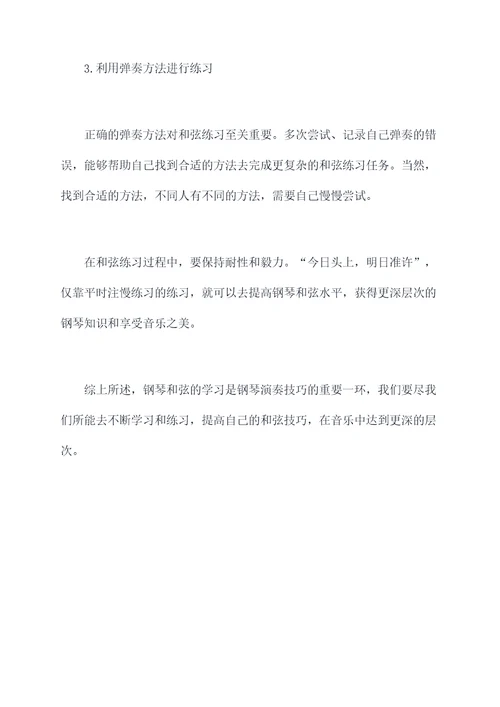 3.利用弹奏方法进行练习

正确的弹奏方法对和弦练习至关重要。多次尝试、记录自己弹奏的错误，能够帮助自己找到合适的方法去完成更复杂的和弦练习任务。当然，找到合适的方法，不同人有不同的方法，需要自己慢慢尝试。

在和弦练习过程中，要保持耐性和毅力。“今日头上，明日准许”，仅靠平时注慢练习的练习，就可以去提高钢琴和弦水平，获得更深层次的钢琴知识和享受音乐之美。

综上所述，钢琴和弦的学习是钢琴演奏技巧的重要一环，我们要尽我们所能去不断学习和练习，提高自己的和弦技巧，在音乐中达到更深的层次。